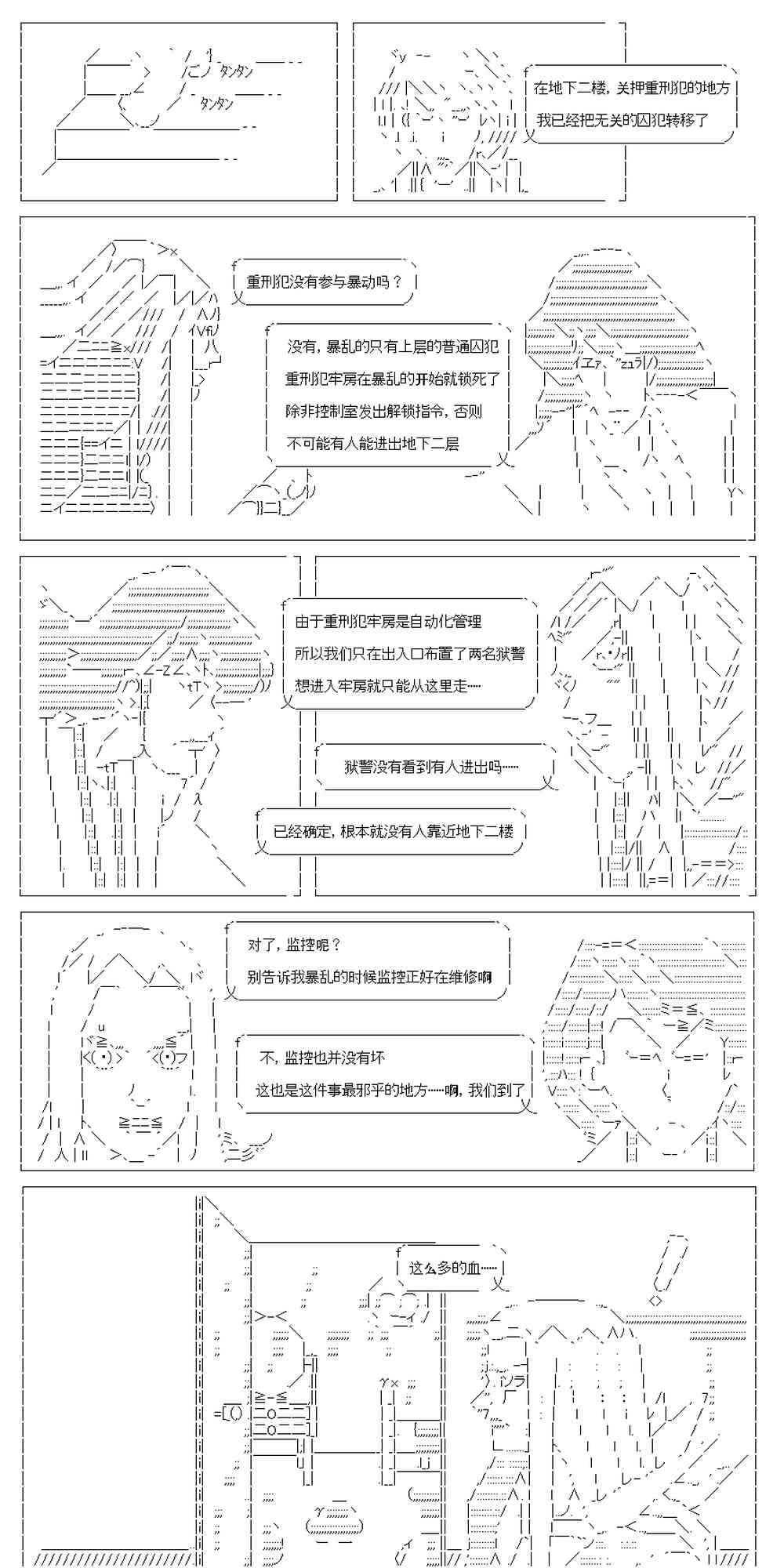 タンタン

タンタン

在地下二楼，关押重刑犯的地方

我已经把无关的囚犯转移了

重刑犯没有参与暴动吗？

没有，暴乱的只有上层的普通囚犯

重刑犯牢房在暴乱的开始就锁死了

除非控制室发出解锁指令，否则

不可能有人能进出地下二层

由于重刑犯牢房是自动化管理

所以我们只在出入口布置了两名狱警

想进入牢房就只能从这里走……

狱警没有看到有人进出吗……

已经确定，根本就没有人靠近地下二楼

对了，监控呢？

别告诉我暴乱的时候监控正好在维修啊

不，监控也并没有坏

这也是这件事最邪乎的地方……啊，我们到了

这么多的血……